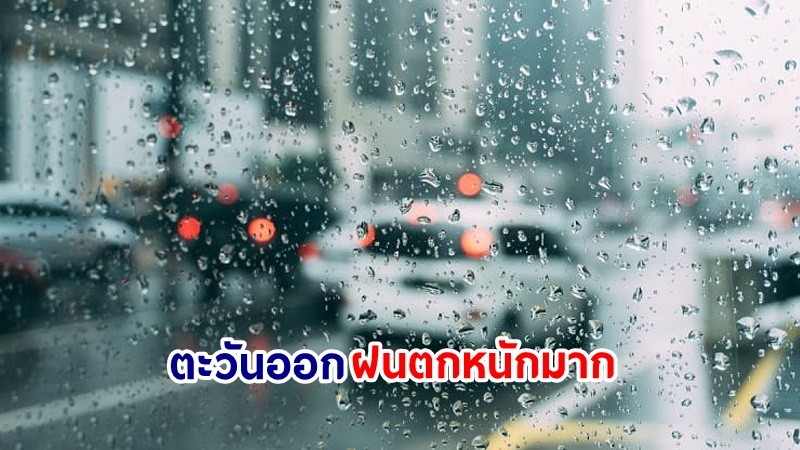 ตะวันออก ฝนตกหนักมาก